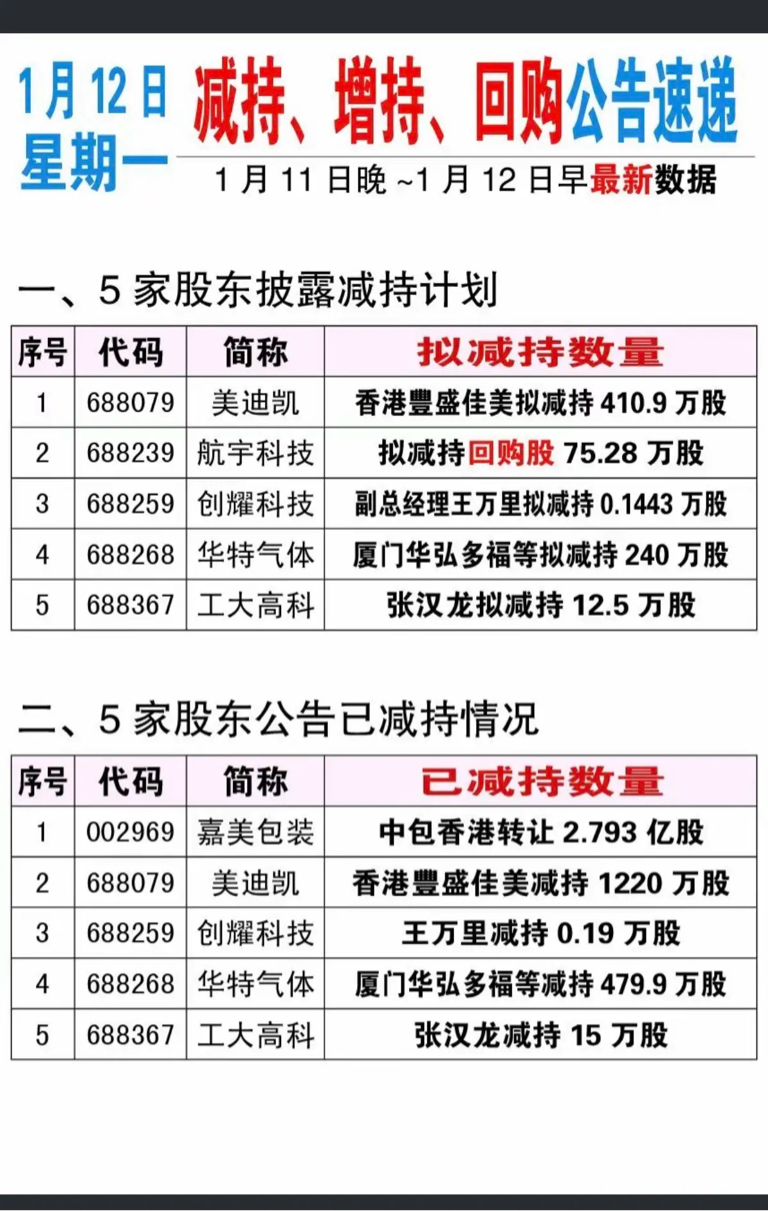 1月12日
星期一

减持、增持、回购公告速递

1月11日晚~1月12日早最新数据

一、5家股东披露减持计划

| 序号 | 代码 | 简称 | 拟减持数量 |
|---|---|---|---|
| 1 | 688079 | 美迪凯 | 香港豐盛佳美拟减持410.9万股 |
| 2 | 688239 | 航宇科技 | 拟减持回购股75.28万股 |
| 3 | 688259 | 创耀科技 | 副总经理王万里拟减持0.1443万股 |
| 4 | 688268 | 华特气体 | 厦门华弘多福等拟减持240万股 |
| 5 | 688367 | 工大高科 | 张汉龙拟减持12.5万股 |

二、5家股东公告已减持情况

| 序号 | 代码 | 简称 | 已减持数量 |
|---|---|---|---|
| 1 | 002969 | 嘉美包装 | 中包香港转让2.793亿股 |
| 2 | 688079 | 美迪凯 | 香港豐盛佳美减持1220万股 |
| 3 | 688259 | 创耀科技 | 王万里减持0.19万股 |
| 4 | 688268 | 华特气体 | 厦门华弘多福等减持479.9万股 |
| 5 | 688367 | 工大高科 | 张汉龙减持15万股 |